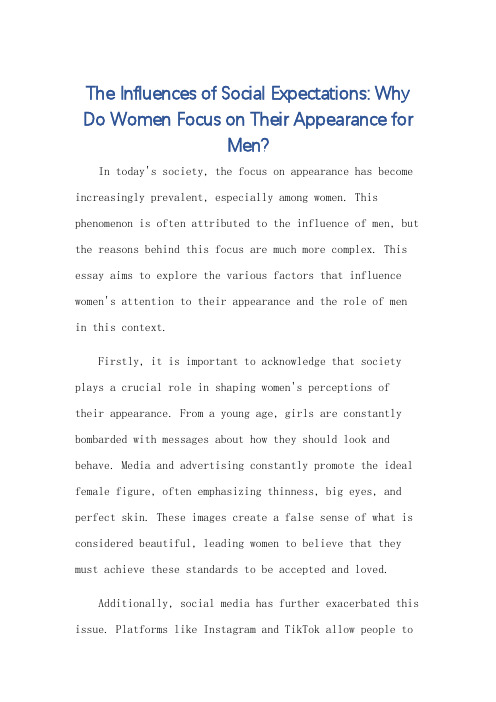 The Influences of Social Expectations: Why Do Women Focus on Their Appearance for Men?

In today's society, the focus on appearance has become increasingly prevalent, especially among women. This phenomenon is often attributed to the influence of men, but the reasons behind this focus are much more complex. This essay aims to explore the various factors that influence women's attention to their appearance and the role of men in this context.

Firstly, it is important to acknowledge that society plays a crucial role in shaping women's perceptions of their appearance. From a young age, girls are constantly bombarded with messages about how they should look and behave. Media and advertising constantly promote the ideal female figure, often emphasizing thinness, big eyes, and perfect skin. These images create a false sense of what is considered beautiful, leading women to believe that they must achieve these standards to be accepted and loved.

Additionally, social media has further exacerbated this issue. Platforms like Instagram and TikTok allow people to